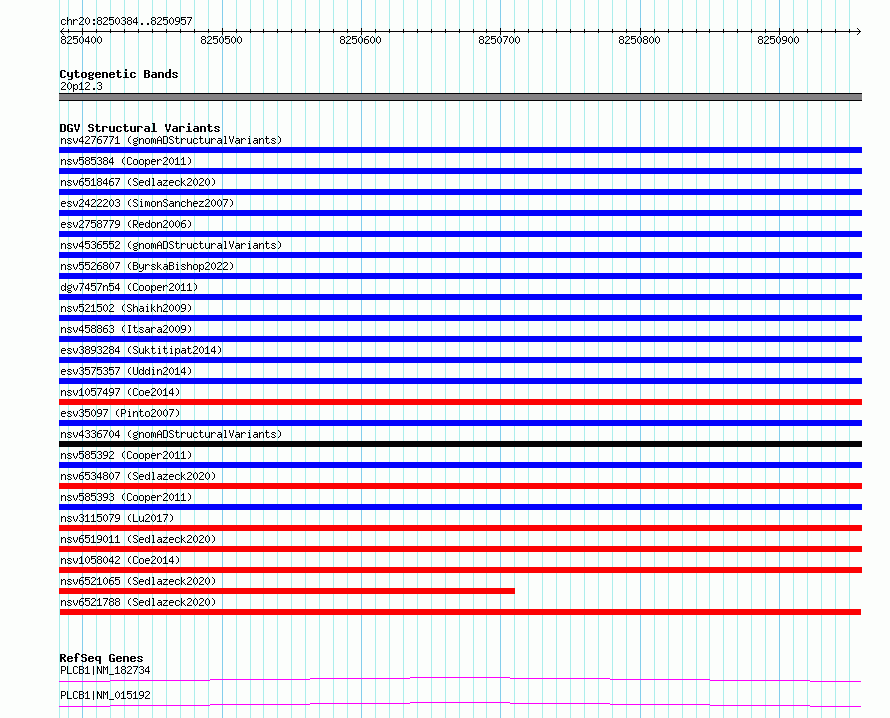 chr20:8250384..8250957

8250400 8250500 8250600 8250700 8250800 8250900

Cytogenetic Bands
20p12.3

DGV Structural Variants
nsv4276771 (gnomADStructuralVariants)
nsv585384 (Cooper2011)
nsv6518467 (Sedlazeck2020)
esv2422203 (SimonSanchez2007)
esv2758779 (Redon2006)
nsv4536552 (gnomADStructuralVariants)
nsv5526807 (ByrskaBishop2022)
dgv7457n54 (Cooper2011)
nsv521502 (Shaikh2009)
nsv458863 (Itsara2009)
esv3893284 (Suktitipat2014)
esv3575357 (Uddin2014)
nsv1057497 (Coe2014)
esv35097 (Pinto2007)
nsv4336704 (gnomADStructuralVariants)
nsv585392 (Cooper2011)
nsv6534807 (Sedlazeck2020)
nsv585393 (Cooper2011)
nsv3115079 (Lu2017)
nsv6519011 (Sedlazeck2020)
nsv1058042 (Coe2014)
nsv6521065 (Sedlazeck2020)
nsv6521788 (Sedlazeck2020)

RefSeq Genes
PLCB1|NM_182734
PLCB1|NM_015192